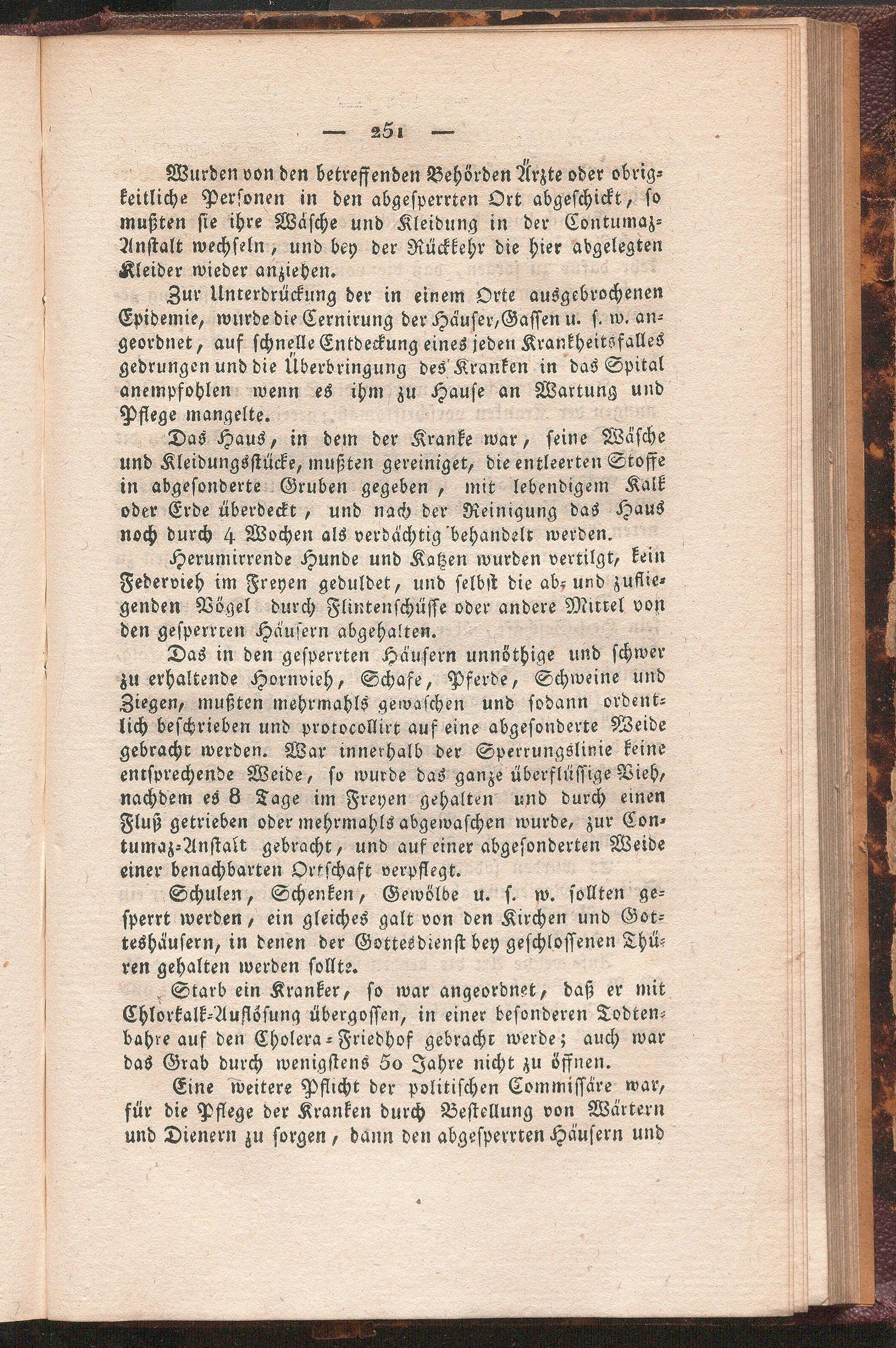 — 251 —

Wurden von den betreffenden Behörden Ärzte oder obrigkeitliche Personen in den abgesperrten Ort abgeschickt, so mußten sie ihre Wäsche und Kleidung in der Contumaz-Anstalt wechseln, und bey der Rückkehr die hier abgelegten Kleider wieder anziehen.

Zur Unterdrückung der in einem Orte ausgebrochenen Epidemie, wurde die Cernirung der Häuser, Gassen u. s. w. angeordnet, auf schnelle Entdeckung eines jeden Krankheitsfalles gedrungen und die Überbringung des Kranken in das Spital anempfohlen wenn es ihm zu Hause an Wartung und Pflege mangelte.

Das Haus, in dem der Kranke war, seine Wäsche und Kleidungsstücke, mußten gereiniget, die entleerten Stoffe in abgesonderte Gruben gegeben, mit lebendigem Kalk oder Erde überdeckt, und nach der Reinigung das Haus noch durch 4 Wochen als verdächtig behandelt werden.

Herumirrende Hunde und Katzen wurden vertilgt, kein Federvieh im Freyen geduldet, und selbst die ab- und zufliegenden Vögel durch Flintenschüsse oder andere Mittel von den gesperrten Häusern abgehalten.

Das in den gesperrten Häusern unnöthige und schwer zu erhaltende Hornvieh, Schafe, Pferde, Schweine und Ziegen, mußten mehrmahls gewaschen und sodann ordentlich beschrieben und protocollirt auf eine abgesonderte Weide gebracht werden. War innerhalb der Sperrungslinie keine entsprechende Weide, so wurde das ganze überflüssige Vieh, nachdem es 8 Tage im Freyen gehalten und durch einen Fluß getrieben oder mehrmahls abgewaschen wurde, zur Contumaz-Anstalt gebracht, und auf einer abgesonderten Weide einer benachbarten Ortschaft verpflegt.

Schulen, Schenken, Gewölbe u. s. w. sollten gesperrt werden, ein gleiches galt von den Kirchen und Gotteshäusern, in denen der Gottesdienst bey geschlossenen Thüren gehalten werden sollte.

Starb ein Kranker, so war angeordnet, daß er mit Chlorkalk-Auflösung übergossen, in einer besonderen Todtenbahre auf den Cholera-Friedhof gebracht werde; auch war das Grab durch wenigstens 50 Jahre nicht zu öffnen.

Eine weitere Pflicht der politischen Commissäre war, für die Pflege der Kranken durch Bestellung von Wärtern und Dienern zu sorgen, dann den abgesperrten Häusern und